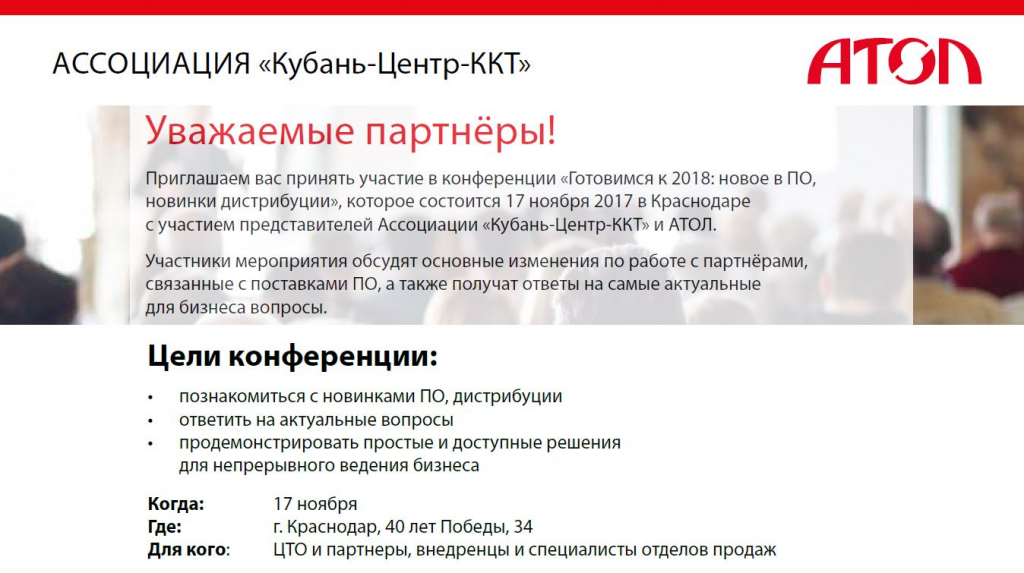 АССОЦИАЦИЯ «Кубань-Центр-ККТ»

АТОЛ

Уважаемые партнёры!

Приглашаем вас принять участие в конференции «Готовимся к 2018: новое в ПО, новинки дистрибуции», которое состоится 17 ноября 2017 в Краснодаре с участием представителей Ассоциации «Кубань-Центр-ККТ» и АТОЛ.

Участники мероприятия обсудят основные изменения по работе с партнёрами, связанные с поставками ПО, а также получат ответы на самые актуальные для бизнеса вопросы.

Цели конференции:

• познакомиться с новинками ПО, дистрибуции
• ответить на актуальные вопросы
• продемонстрировать простые и доступные решения для непрерывного ведения бизнеса

Когда: 17 ноября
Где: г. Краснодар, 40 лет Победы, 34
Для кого: ЦТО и партнеры, внедренцы и специалисты отделов продаж